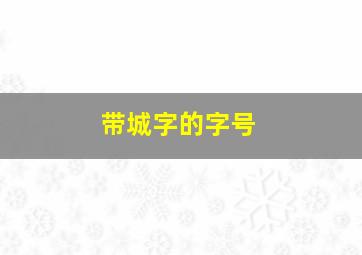 带城字的字号